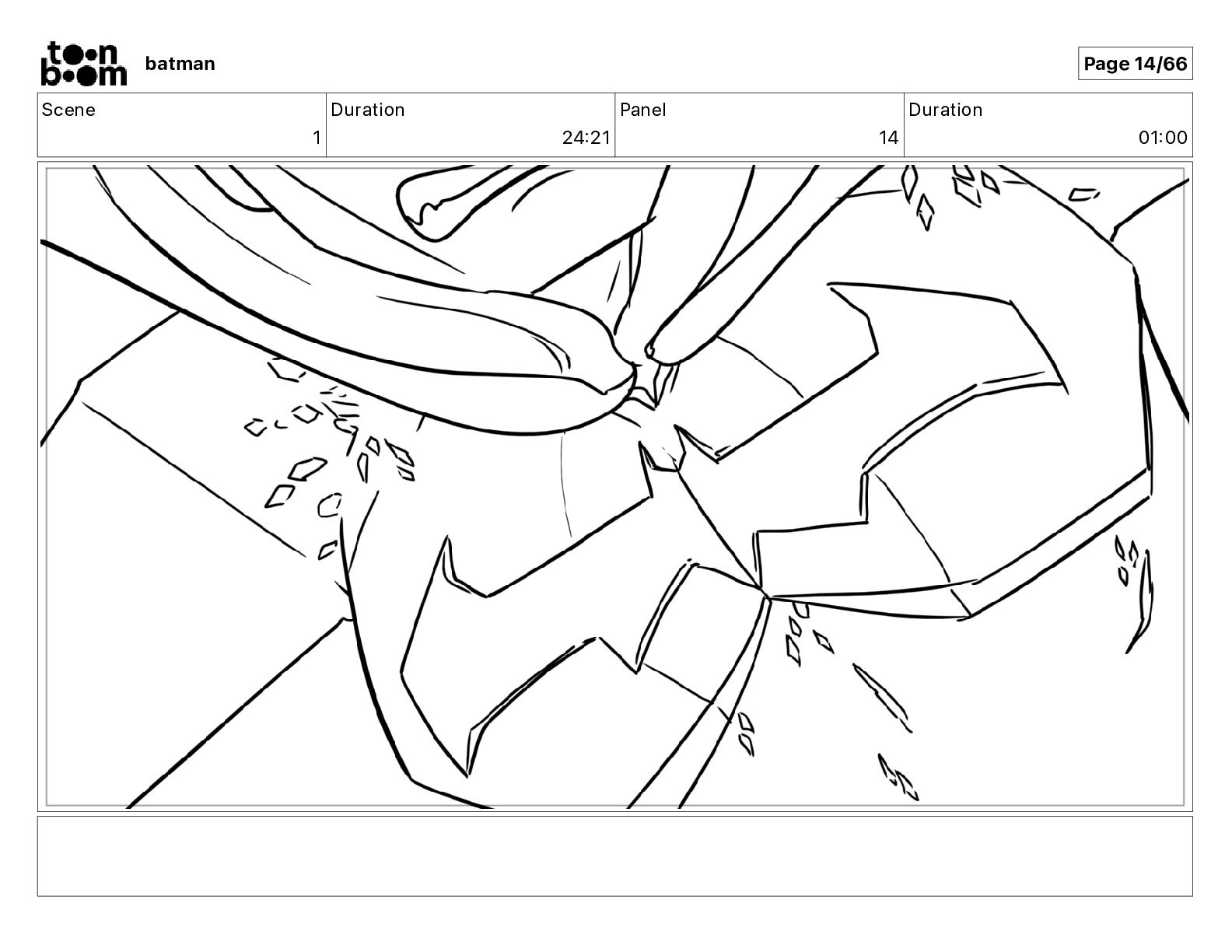 toon boom batman

Page 14/66

| Scene | Duration | Panel | Duration |
|---|---|---|---|
| 1 | 24:21 | 14 | 01:00 |